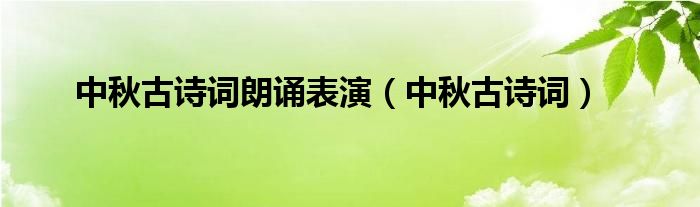 中秋古诗词朗诵表演（中秋古诗词）